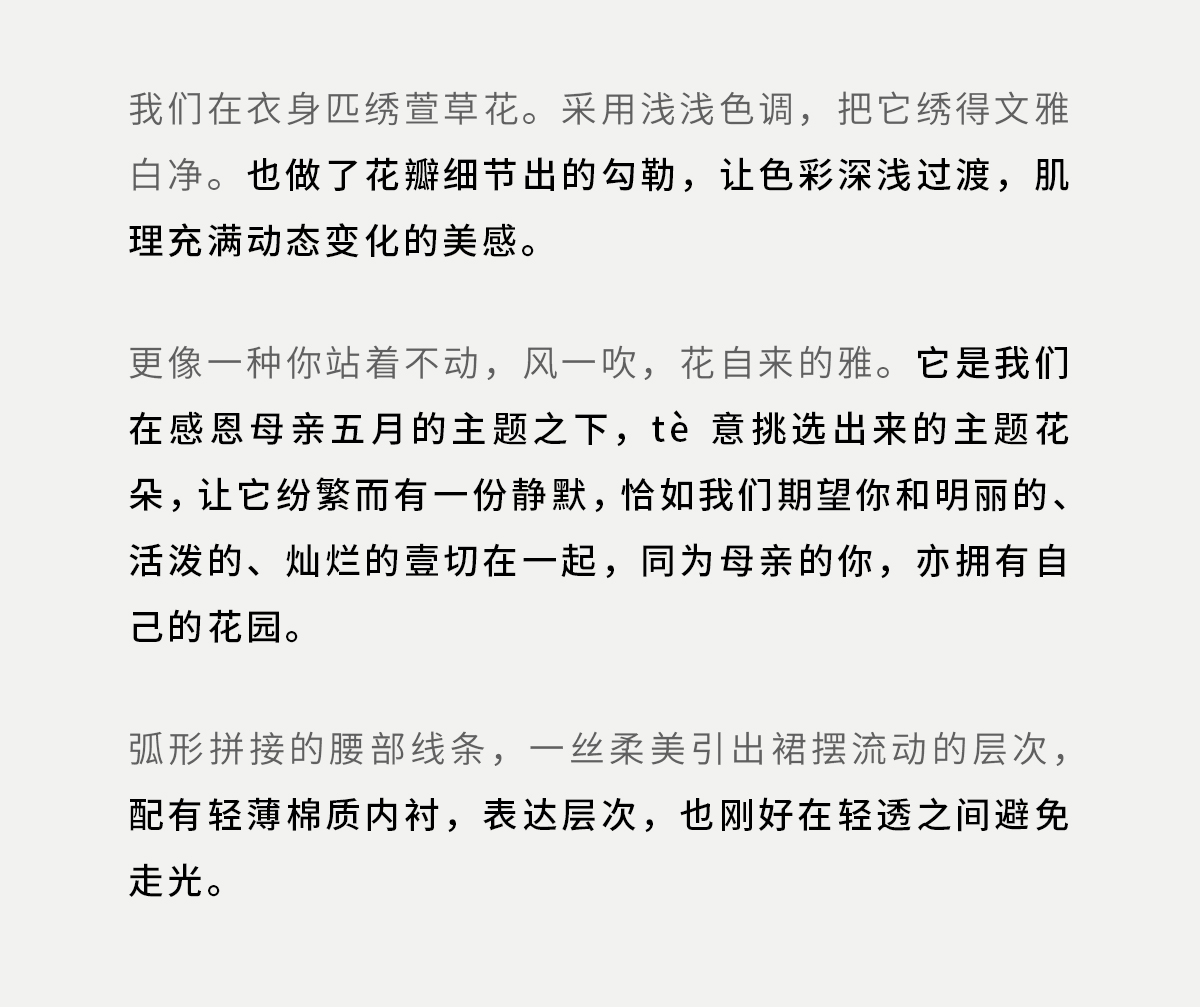 我们在衣身匹绣萱草花。采用浅浅色调，把它绣得文雅白净。也做了花瓣细节出的勾勒，让色彩深浅过渡，肌理充满动态变化的美感。

更像一种你站着不动，风一吹，花自来的雅。它是我们在感恩母亲五月的主题之下，tè 意挑选出来的主题花朵，让它纷繁而有一份静默，恰如我们期望你和明丽的、活泼的、灿烂的壹切在一起，同为母亲的你，亦拥有自己的花园。

弧形拼接的腰部线条，一丝柔美引出裙摆流动的层次，配有轻薄棉质内衬，表达层次，也刚好在轻透之间避免走光。